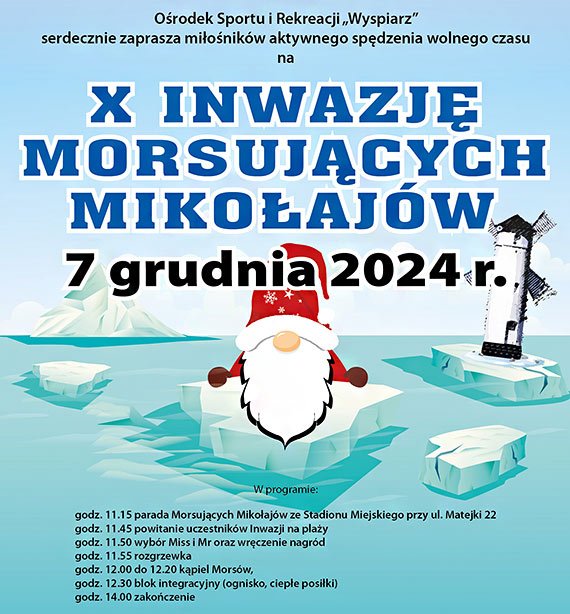 Ośrodek Sportu i Rekreacji „Wyspiarz”
serdecznie zaprasza miłośników aktywnego spędzenia wolnego czasu
na

X INWAZJĘ
MORSUJĄCYCH
MIKOŁAJÓW
7 grudnia 2024 r.

W programie:

godz. 11.15 parada Morsujących Mikołajów ze Stadionu Miejskiego przy ul. Matejki 22
godz. 11.45 powitanie uczestników Inwazji na plaży
godz. 11.50 wybór Miss i Mr oraz wręczenie nagród
godz. 11.55 rozgrzewka
godz. 12.00 do 12.20 kąpiel Morsów,
godz. 12.30 blok integracyjny (ognisko, ciepłe posiłki)
godz. 14.00 zakończenie